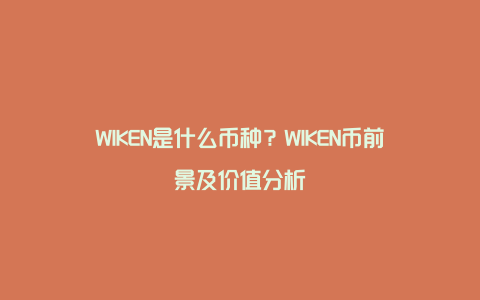 WIKEN是什么币种？WIKEN币前景及价值分析